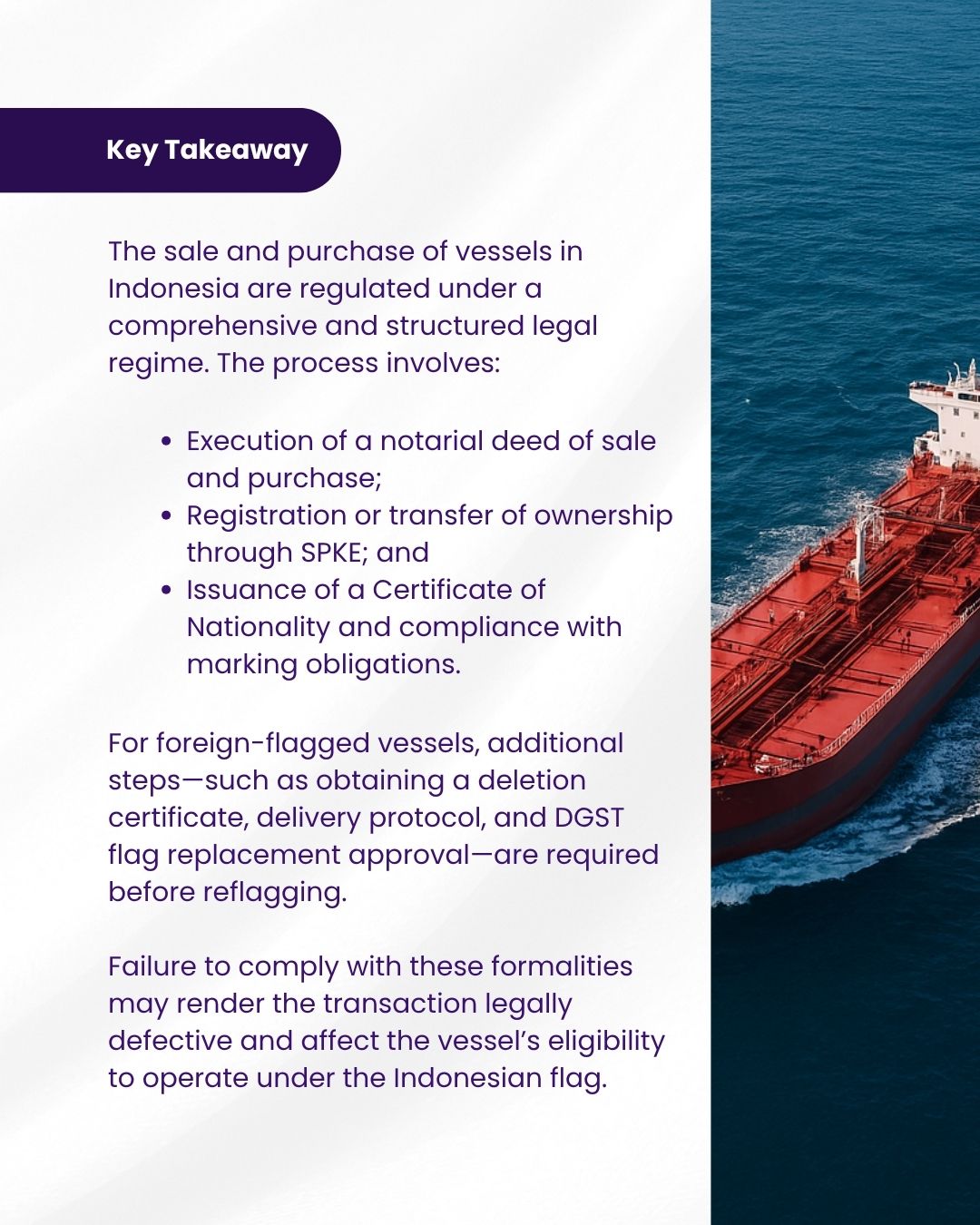 Key Takeaway

The sale and purchase of vessels in Indonesia are regulated under a comprehensive and structured legal regime. The process involves:

• Execution of a notarial deed of sale and purchase;
• Registration or transfer of ownership through SPKE; and
• Issuance of a Certificate of Nationality and compliance with marking obligations.

For foreign-flagged vessels, additional steps—such as obtaining a deletion certificate, delivery protocol, and DGST flag replacement approval—are required before reflagging.

Failure to comply with these formalities may render the transaction legally defective and affect the vessel's eligibility to operate under the Indonesian flag.